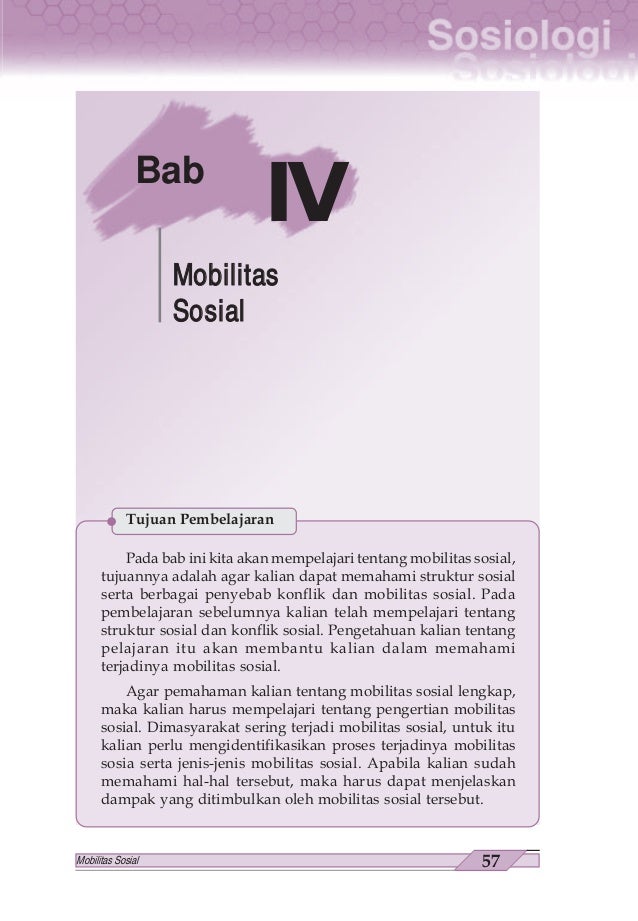 Sosiologi

Bab IV

Mobilitas Sosial

Tujuan Pembelajaran

Pada bab ini kita akan mempelajari tentang mobilitas sosial, tujuannya adalah agar kalian dapat memahami struktur sosial serta berbagai penyebab konflik dan mobilitas sosial. Pada pembelajaran sebelumnya kalian telah mempelajari tentang struktur sosial dan konflik sosial. Pengetahuan kalian tentang pelajaran itu akan membantu kalian dalam memahami terjadinya mobilitas sosial.

Agar pemahaman kalian tentang mobilitas sosial lengkap, maka kalian harus mempelajari tentang pengertian mobilitas sosial. Dimasyarakat sering terjadi mobilitas sosial, untuk itu kalian perlu mengidentifikasikan proses terjadinya mobilitas sosia serta jenis-jenis mobilitas sosial. Apabila kalian sudah memahami hal-hal tersebut, maka harus dapat menjelaskan dampak yang ditimbulkan oleh mobilitas sosial tersebut.

Mobilitas Sosial

57